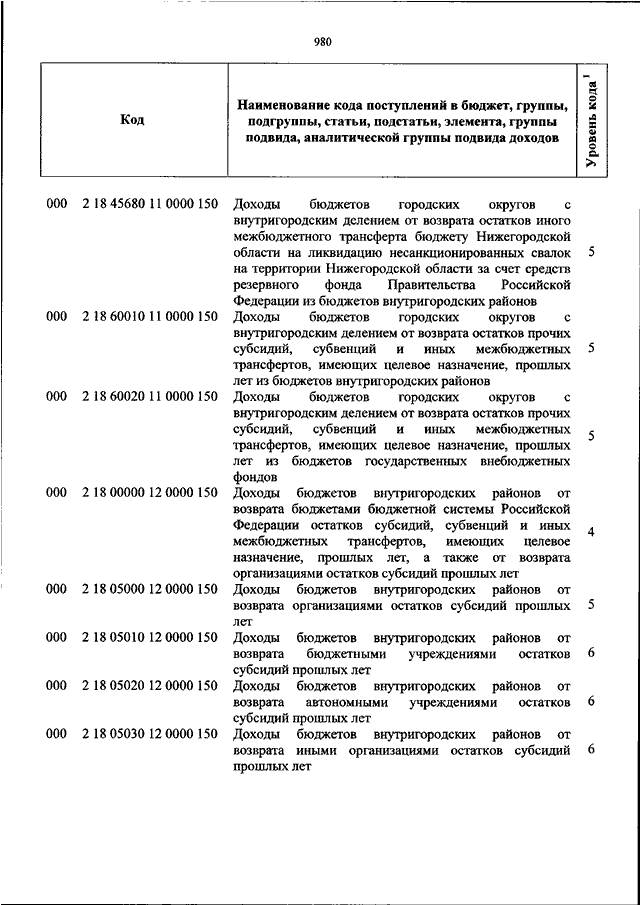 980

| Код | Наименование кода поступлений в бюджет, группы, подгруппы, статьи, подстатьи, элемента, группы подвида, аналитической группы подвида доходов | Уровень кода $^1$ |
|---|---|---|
| 000 2 18 45680 11 0000 150 | Доходы бюджетов городских округов с внутригородским делением от возврата остатков иного межбюджетного трансферта бюджету Нижегородской области на ликвидацию несанкционированных свалок на территории Нижегородской области за счет средств резервного фонда Правительства Российской Федерации из бюджетов внутригородских районов | 5 |
| 000 2 18 60010 11 0000 150 | Доходы бюджетов городских округов с внутригородским делением от возврата остатков прочих субсидий, субвенций и иных межбюджетных трансфертов, имеющих целевое назначение, прошлых лет из бюджетов внутригородских районов | 5 |
| 000 2 18 60020 11 0000 150 | Доходы бюджетов городских округов с внутригородским делением от возврата остатков прочих субсидий, субвенций и иных межбюджетных трансфертов, имеющих целевое назначение, прошлых лет из бюджетов государственных внебюджетных фондов | 5 |
| 000 2 18 00000 12 0000 150 | Доходы бюджетов внутригородских районов от возврата бюджетами бюджетной системы Российской Федерации остатков субсидий, субвенций и иных межбюджетных трансфертов, имеющих целевое назначение, прошлых лет, а также от возврата организациями остатков субсидий прошлых лет | 4 |
| 000 2 18 05000 12 0000 150 | Доходы бюджетов внутригородских районов от возврата организациями остатков субсидий прошлых лет | 5 |
| 000 2 18 05010 12 0000 150 | Доходы бюджетов внутригородских районов от возврата бюджетными учреждениями остатков субсидий прошлых лет | 6 |
| 000 2 18 05020 12 0000 150 | Доходы бюджетов внутригородских районов от возврата автономными учреждениями остатков субсидий прошлых лет | 6 |
| 000 2 18 05030 12 0000 150 | Доходы бюджетов внутригородских районов от возврата иными организациями остатков субсидий прошлых лет | 6 |